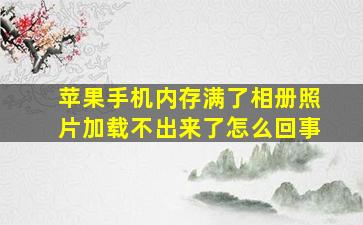 苹果手机内存满了相册照片加载不出来了怎么回事